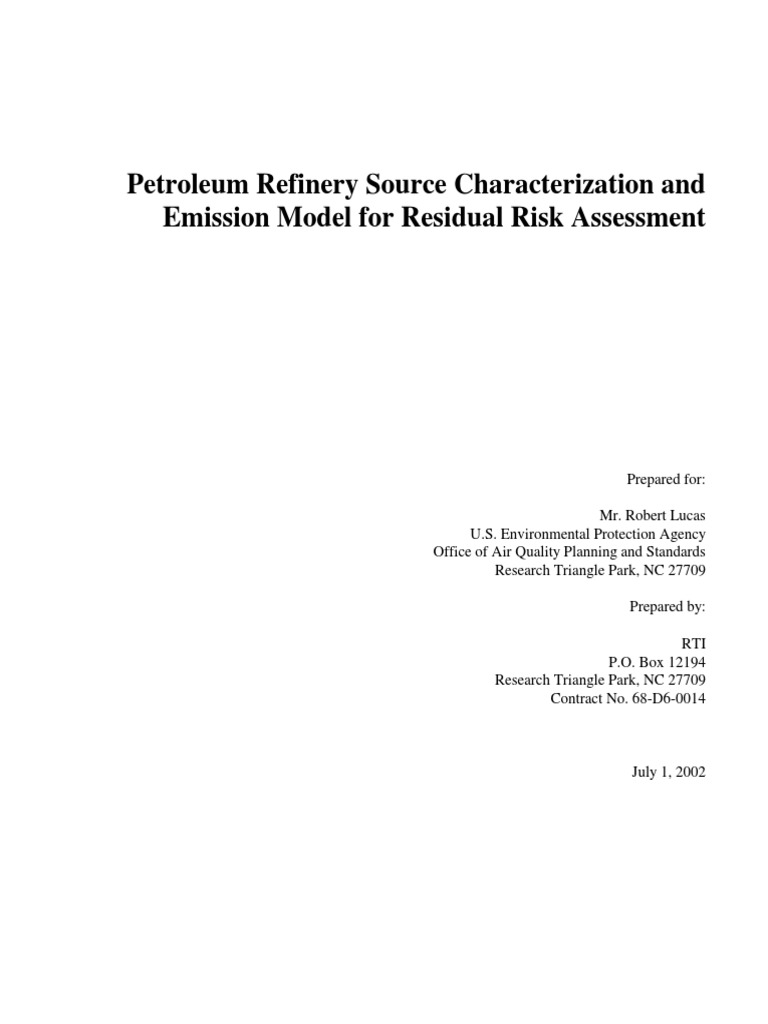 Petroleum Refinery Source Characterization and Emission Model for Residual Risk Assessment

Prepared for:

Mr. Robert Lucas
U.S. Environmental Protection Agency
Office of Air Quality Planning and Standards
Research Triangle Park, NC 27709

Prepared by:

RTI
P.O. Box 12194
Research Triangle Park, NC 27709
Contract No. 68-D6-0014

July 1, 2002